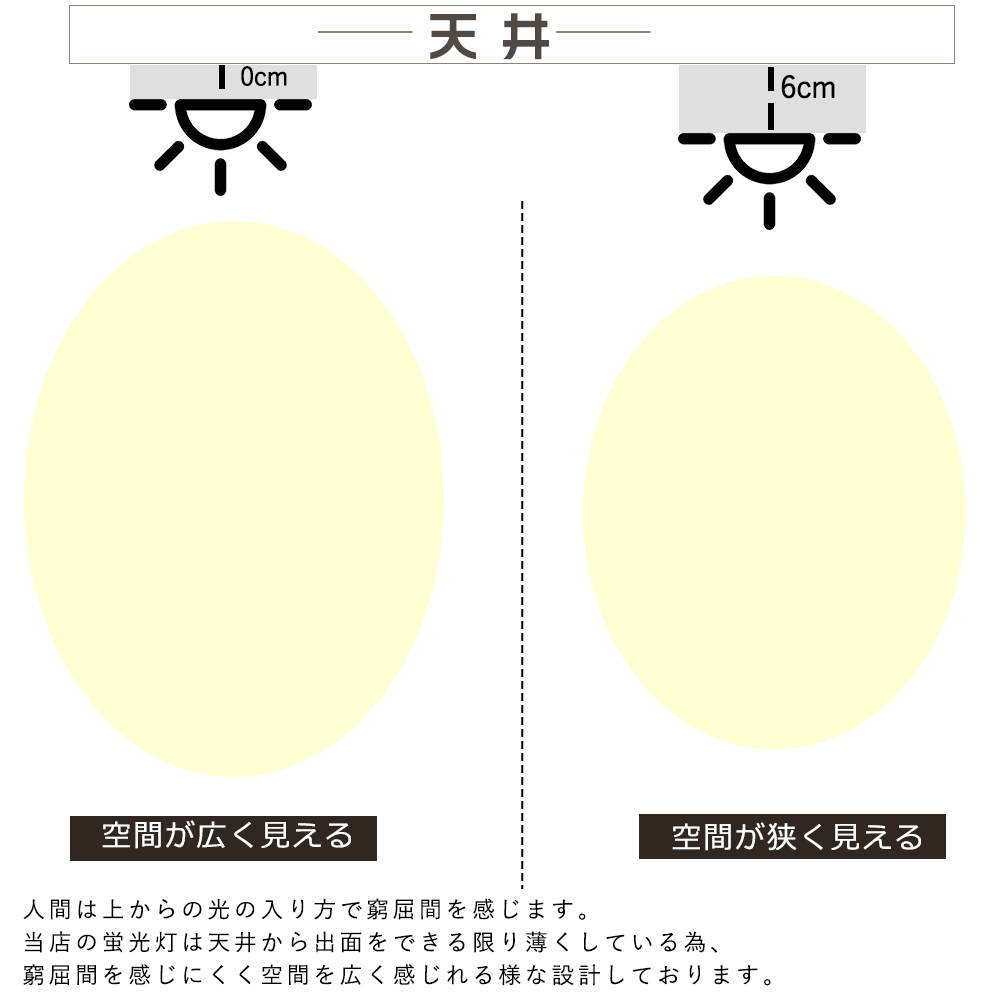 天井

0cm

6cm

空間が広く見える

空間が狭く見える

人間は上からの光の入り方で窮屈間を感じます。
当店の蛍光灯は天井から出面をできる限り薄くしている為、
窮屈間を感じにくく空間を広く感じれる様な設計しております。